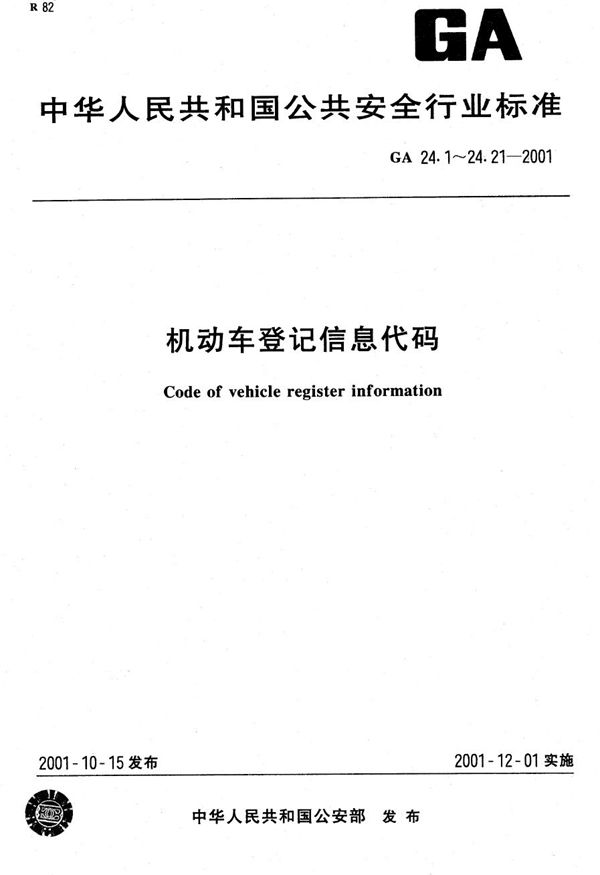 R 82

GA

中华人民共和国公共安全行业标准

GA 24.1～24.21—2001

机动车登记信息代码

Code of vehicle register information

2001-10-15 发布

2001-12-01 实施

中华人民共和国公安部 发布